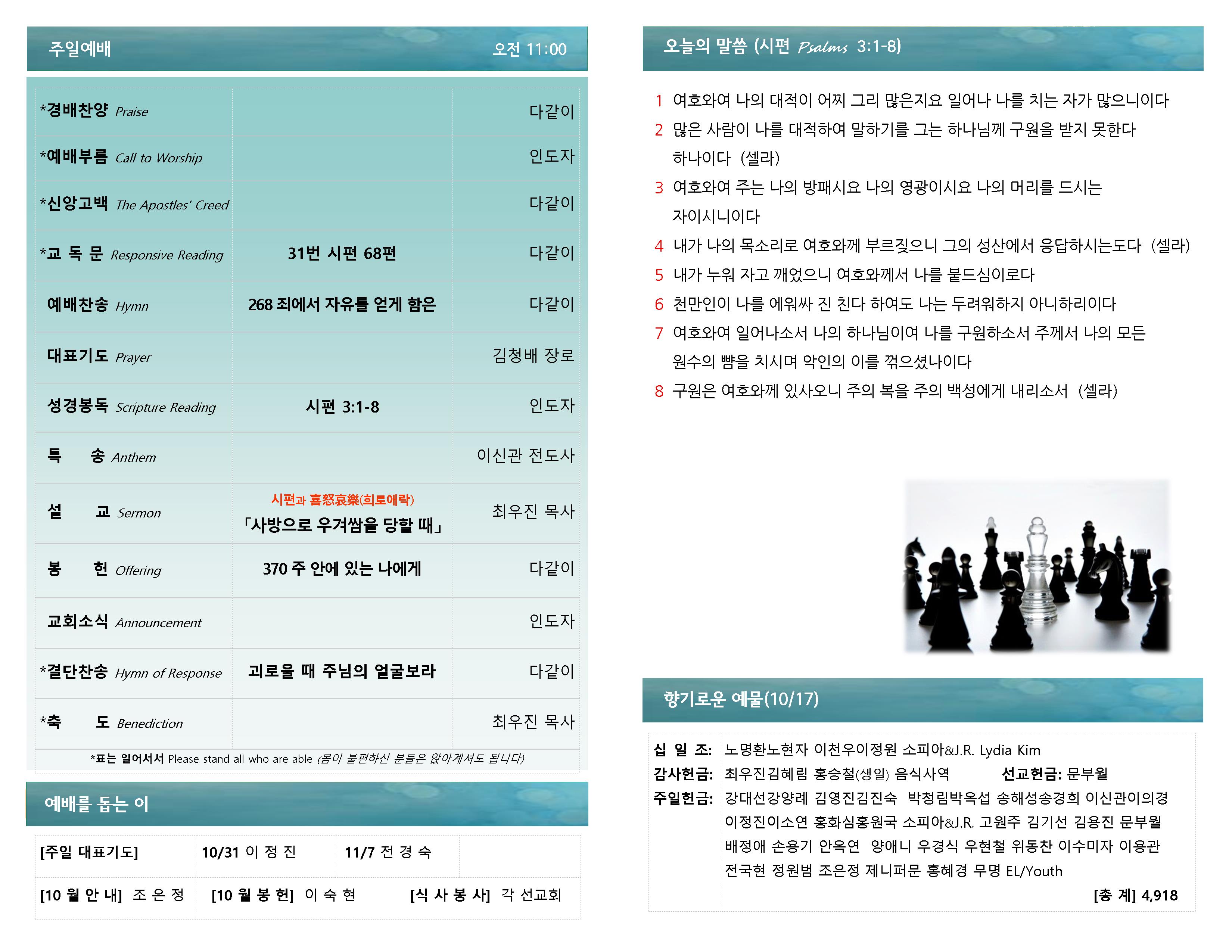 주일예배 오전 11:00

| *경배찬양 Praise | | 다같이 |
|---|---|---|
| *예배부름 Call to Worship | | 인도자 |
| *신앙고백 The Apostles' Creed | | 다같이 |
| *교 독 문 Responsive Reading | 31번 시편 68편 | 다같이 |
| 예배찬송 Hymn | 268 죄에서 자유를 얻게 함은 | 다같이 |
| 대표기도 Prayer | | 김청배 장로 |
| 성경봉독 Scripture Reading | 시편 3:1-8 | 인도자 |
| 특 송 Anthem | | 이신관 전도사 |
| 설 교 Sermon | 시편과 喜怒哀樂(희로애락) 「사방으로 우겨쌈을 당할 때」 | 최우진 목사 |
| 봉 헌 Offering | 370 주 안에 있는 나에게 | 다같이 |
| 교회소식 Announcement | | 인도자 |
| *결단찬송 Hymn of Response | 괴로울 때 주님의 얼굴보라 | 다같이 |
| *축 도 Benediction | | 최우진 목사 |

*표는 일어서서 Please stand all who are able (몸이 불편하신 분들은 앉아계셔도 됩니다)

예배를 돕는 이

[주일 대표기도] 10/31 이 정 진 11/7 전 경 숙

[10 월 안 내] 조 은 정 [10 월 봉 헌] 이 숙 현 [식 사 봉 사] 각 선교회

오늘의 말씀 (시편 Psalms 3:1-8)

1 여호와여 나의 대적이 어찌 그리 많은지요 일어나 나를 치는 자가 많으니이다
2 많은 사람이 나를 대적하여 말하기를 그는 하나님께 구원을 받지 못한다 하나이다 (셀라)
3 여호와여 주는 나의 방패시요 나의 영광이시요 나의 머리를 드시는 자이시니이다
4 내가 나의 목소리로 여호와께 부르짖으니 그의 성산에서 응답하시는도다 (셀라)
5 내가 누워 자고 깨었으니 여호와께서 나를 붙드심이로다
6 천만인이 나를 에워싸 진 친다 하여도 나는 두려워하지 아니하리이다
7 여호와여 일어나소서 나의 하나님이여 나를 구원하소서 주께서 나의 모든 원수의 뺨을 치시며 악인의 이를 꺾으셨나이다
8 구원은 여호와께 있사오니 주의 복을 주의 백성에게 내리소서 (셀라)

향기로운 예물(10/17)

십 일 조: 노명환노현자 이천우이정원 소피아&J.R. Lydia Kim
감사헌금: 최우진김혜림 홍승철(생일) 음식사역 선교헌금: 문부월
주일헌금: 강대선강양례 김영진김진숙 박청림박옥섭 송해성송경희 이신관이의경 이정진이소연 홍화심홍원국 소피아&J.R. 고원주 김기선 김용진 문부월 배정애 손용기 안옥연 양애니 우경식 우현철 위동찬 이수미자 이용관 전국현 정원범 조은정 제니퍼문 홍혜경 무명 EL/Youth
[총 계] 4,918